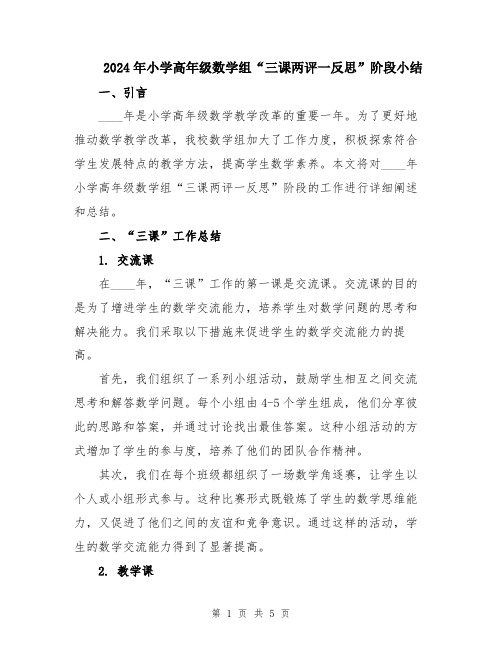 2024年小学高年级数学组“三课两评一反思”阶段小结

一、引言

____年是小学高年级数学教学改革的重要一年。为了更好地推动数学教学改革，我校数学组加大了工作力度，积极探索符合学生发展特点的教学方法，提高学生数学素养。本文将对____年小学高年级数学组“三课两评一反思”阶段的工作进行详细阐述和总结。

二、“三课”工作总结

1. 交流课

在____年，“三课”工作的第一课是交流课。交流课的目的是为了增进学生的数学交流能力，培养学生对数学问题的思考和解决能力。我们采取以下措施来促进学生的数学交流能力的提高。

首先，我们组织了一系列小组活动，鼓励学生相互之间交流思考和解答数学问题。每个小组由4-5个学生组成，他们分享彼此的思路和答案，并通过讨论找出最佳答案。这种小组活动的方式增加了学生的参与度，培养了他们的团队合作精神。

其次，我们在每个班级都组织了一场数学角逐赛，让学生以个人或小组形式参与。这种比赛形式既锻炼了学生的数学思维能力，又促进了他们之间的友谊和竞争意识。通过这样的活动，学生的数学交流能力得到了显著提高。

2. 教学课

第 1 页 共 5 页